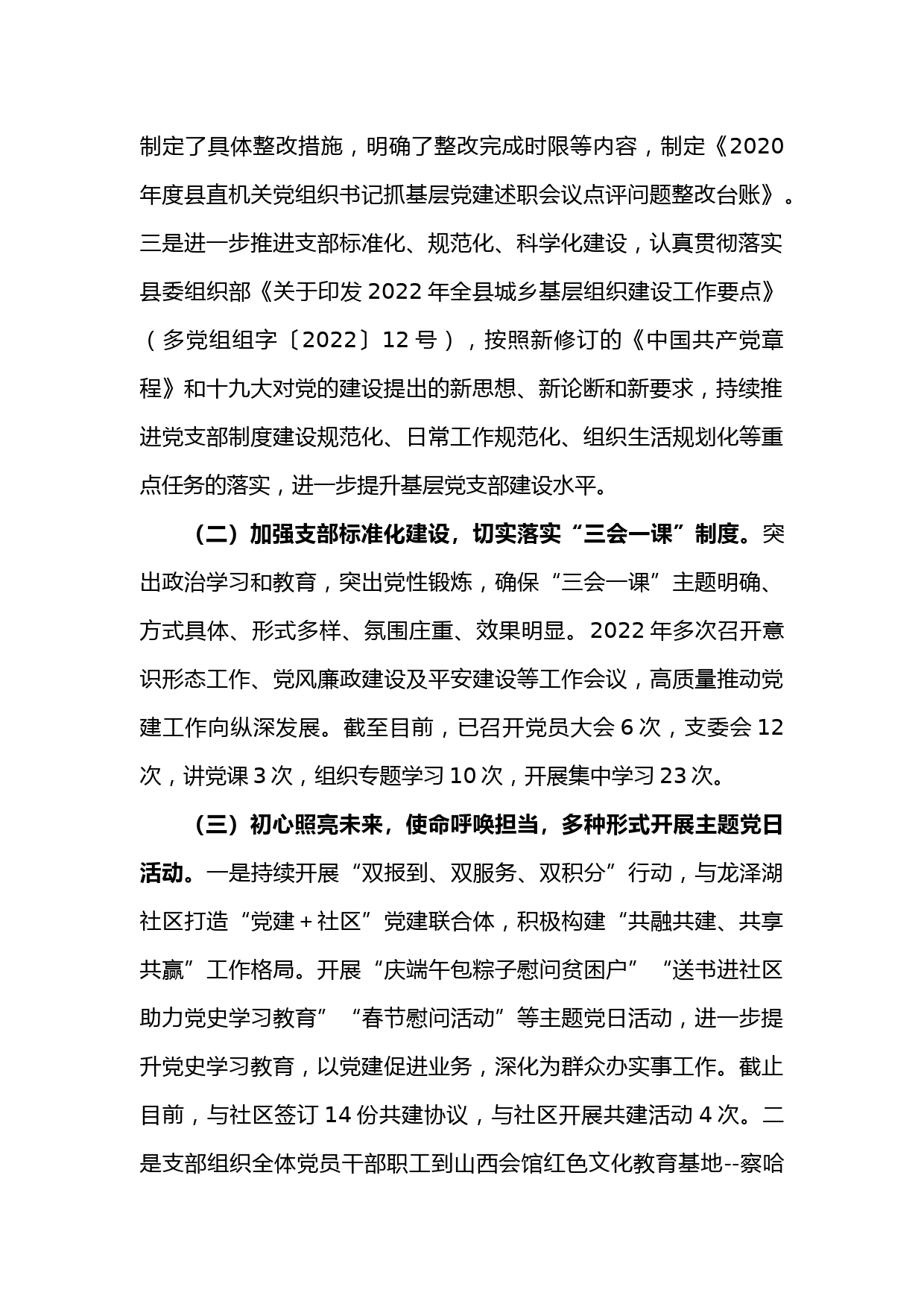 制定了具体整改措施，明确了整改完成时限等内容，制定《2020年度县直机关党组织书记抓基层党建述职会议点评问题整改台账》。三是进一步推进支部标准化、规范化、科学化建设，认真贯彻落实县委组织部《关于印发 2022 年全县城乡基层组织建设工作要点》（多党组组字〔2022〕12 号），按照新修订的《中国共产党章程》和十九大对党的建设提出的新思想、新论断和新要求，持续推进党支部制度建设规范化、日常工作规范化、组织生活规划化等重点任务的落实，进一步提升基层党支部建设水平。

（二）加强支部标准化建设，切实落实“三会一课”制度。突出政治学习和教育，突出党性锻炼，确保“三会一课”主题明确、方式具体、形式多样、氛围庄重、效果明显。2022 年多次召开意识形态工作、党风廉政建设及平安建设等工作会议，高质量推动党建工作向纵深发展。截至目前，已召开党员大会 6 次，支委会 12 次，讲党课 3 次，组织专题学习 10 次，开展集中学习 23 次。

（三）初心照亮未来，使命呼唤担当，多种形式开展主题党日活动。一是持续开展“双报到、双服务、双积分”行动，与龙泽湖社区打造“党建＋社区”党建联合体，积极构建“共融共建、共享共赢”工作格局。开展“庆端午包粽子慰问贫困户”“送书进社区助力党史学习教育”“春节慰问活动”等主题党日活动，进一步提升党史学习教育，以党建促进业务，深化为群众办实事工作。截止目前，与社区签订 14 份共建协议，与社区开展共建活动 4 次。二是支部组织全体党员干部职工到山西会馆红色文化教育基地--察哈